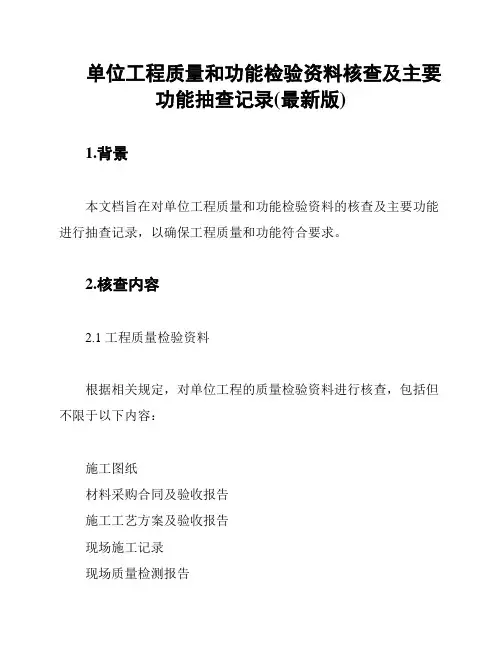 单位工程质量和功能检验资料核查及主要功能抽查记录(最新版)

1.背景

本文档旨在对单位工程质量和功能检验资料的核查及主要功能进行抽查记录，以确保工程质量和功能符合要求。

2.核查内容

2.1 工程质量检验资料

根据相关规定，对单位工程的质量检验资料进行核查，包括但不限于以下内容：

施工图纸
材料采购合同及验收报告
施工工艺方案及验收报告
现场施工记录
现场质量检测报告